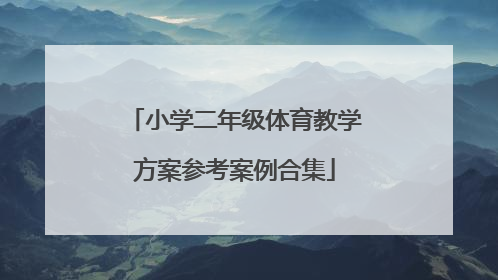 「小学二年级体育教学方案参考案例合集」